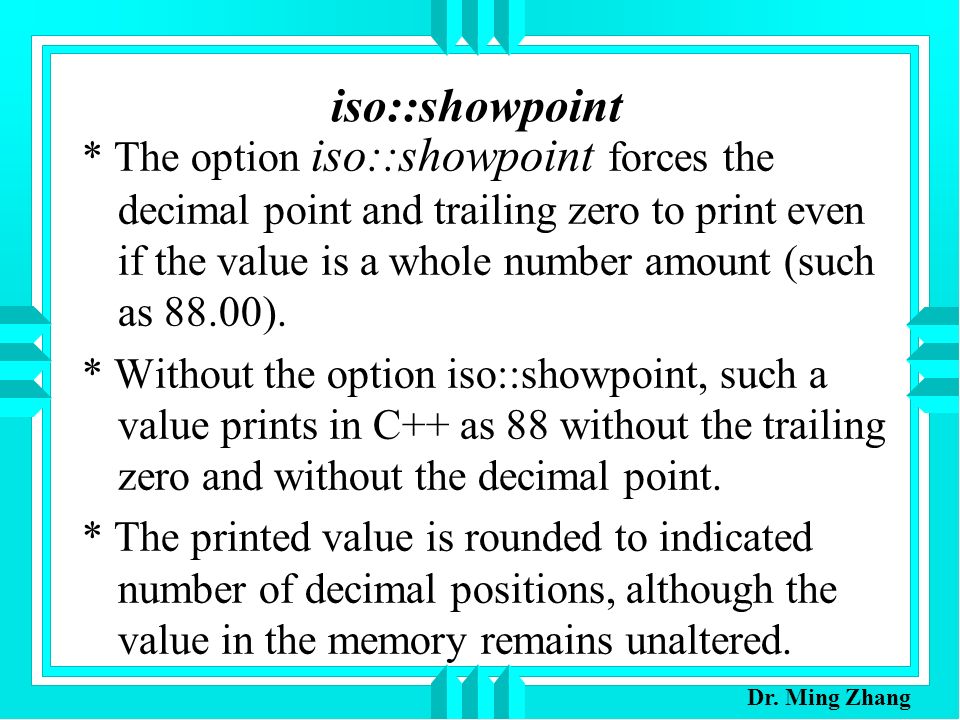 iso::showpoint

* The option iso::showpoint forces the decimal point and trailing zero to print even if the value is a whole number amount (such as 88.00).

* Without the option iso::showpoint, such a value prints in C++ as 88 without the trailing zero and without the decimal point.

* The printed value is rounded to indicated number of decimal positions, although the value in the memory remains unaltered.

Dr. Ming Zhang